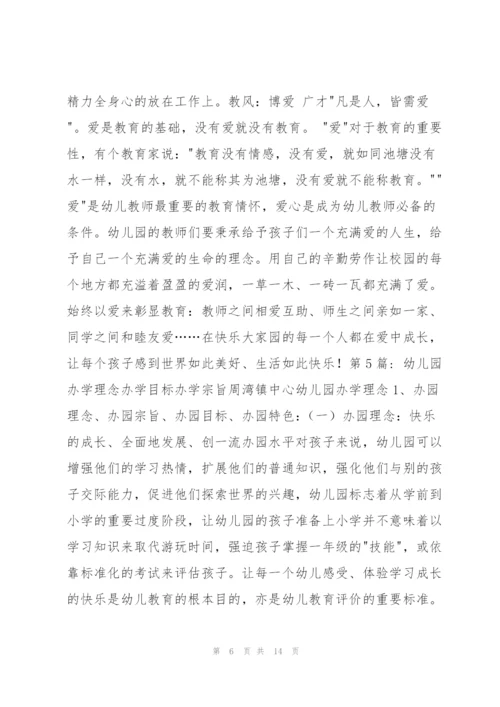 精力全身心的放在工作上。教风：博爱 广才"凡是人，皆需爱"。爱是教育的基础，没有爱就没有教育。 "爱"对于教育的重要性，有个教育家说："教育没有情感，没有爱，就如同池塘没有水一样，没有水，就不能称其为池塘，没有爱就不能称教育。""爱"是幼儿教师最重要的教育情怀，爱心是成为幼儿教师必备的条件。幼儿园的教师们要秉承给予孩子们一个充满爱的人生，给予自己一个充满爱的生命的理念。用自己的辛勤劳作让校园的每个地方都充溢着盈盈的爱润，一草一木、一砖一瓦都充满了爱。始终以爱来彰显教育：教师之间相爱互助、师生之间亲如一家、同学之间和睦友爱……在快乐大家园的每一个人都在爱中成长，让每个孩子感到世界如此美好、生活如此快乐！第5篇：幼儿园办学理念办学目标办学宗旨周湾镇中心幼儿园办学理念1、办园理念、办园宗旨、办园目标、办园特色：（一）办园理念：快乐的成长、全面地发展、创一流办园水平对孩子来说，幼儿园可以增强他们的学习热情，扩展他们的普通知识，强化他们与别的孩子交际能力，促进他们探索世界的兴趣，幼儿园标志着从学前到小学的重要过度阶段，让幼儿园的孩子准备上小学并不意味着以学习知识来取代游玩时间，强迫孩子掌握一年级的"技能"，或依靠标准化的考试来评估孩子。让每一个幼儿感受、体验学习成长的快乐是幼儿教育的根本目的，亦是幼儿教育评价的重要标准。

第 6 页 共 14 页